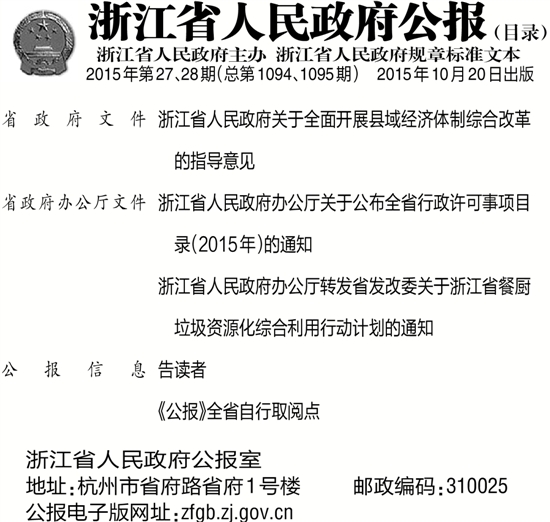 浙江省人民政府公报（目录）

浙江省人民政府主办 浙江省人民政府规章标准文本

2015年第27、28期（总第1094、1095期） 2015年10月20日出版

省政府文件 浙江省人民政府关于全面开展县域经济体制综合改革的指导意见

省政府办公厅文件 浙江省人民政府办公厅关于公布全省行政许可事项目录(2015年)的通知

浙江省人民政府办公厅转发省发改委关于浙江省餐厨垃圾资源化综合利用行动计划的通知

公报信息 告读者

《公报》全省自行取阅点

浙江省人民政府公报室

地址：杭州市省府路省府1号楼 邮政编码：310025

公报电子版网址：zfgb.zj.gov.cn